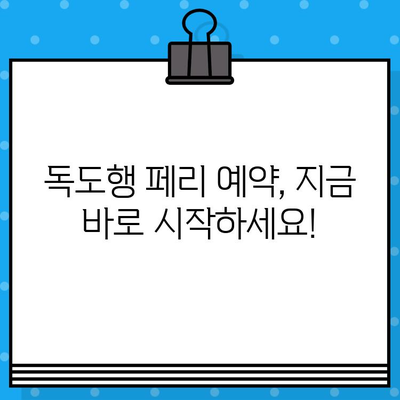 독도행 페리 예약, 지금 바로 시작하세요!